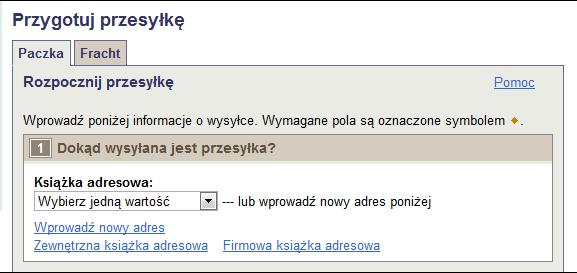 Przygotuj przesyłkę

Paczka Fracht

Rozpocznij przesyłkę

Pomoc

Wprowadź poniżej informacje o wysyłce. Wymagane pola są oznaczone symbolem ◆.

1 Dokąd wysyłana jest przesyłka?

Książka adresowa:

Wybierz jedną wartość --- lub wprowadź nowy adres poniżej

Wprowadź nowy adres

Zewnętrzna książka adresowa Firmowa książka adresowa